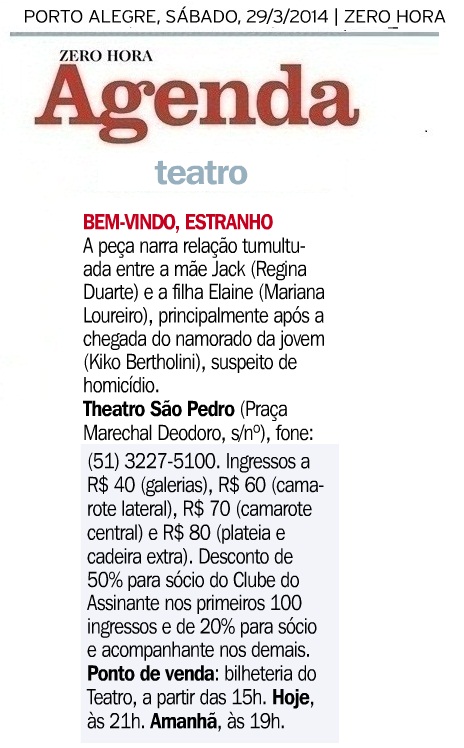 PORTO ALEGRE, SÁBADO, 29/3/2014 | ZERO HORA

ZERO HORA

Agenda

teatro

BEM-VINDO, ESTRANHO

A peça narra relação tumultuada entre a mãe Jack (Regina Duarte) e a filha Elaine (Mariana Loureiro), principalmente após a chegada do namorado da jovem (Kiko Bertholini), suspeito de homicídio.

Theatro São Pedro (Praça Marechal Deodoro, s/nº), fone: (51) 3227-5100. Ingressos a R$ 40 (galerias), R$ 60 (camarote lateral), R$ 70 (camarote central) e R$ 80 (plateia e cadeira extra). Desconto de 50% para sócio do Clube do Assinante nos primeiros 100 ingressos e de 20% para sócio e acompanhante nos demais. Ponto de venda: bilheteria do Teatro, a partir das 15h. Hoje, às 21h. Amanhã, às 19h.